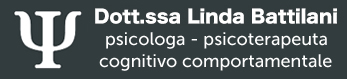 Ψ
Dott.ssa Linda Battilani
psicologa - psicoterapeuta
cognitivo comportamentale